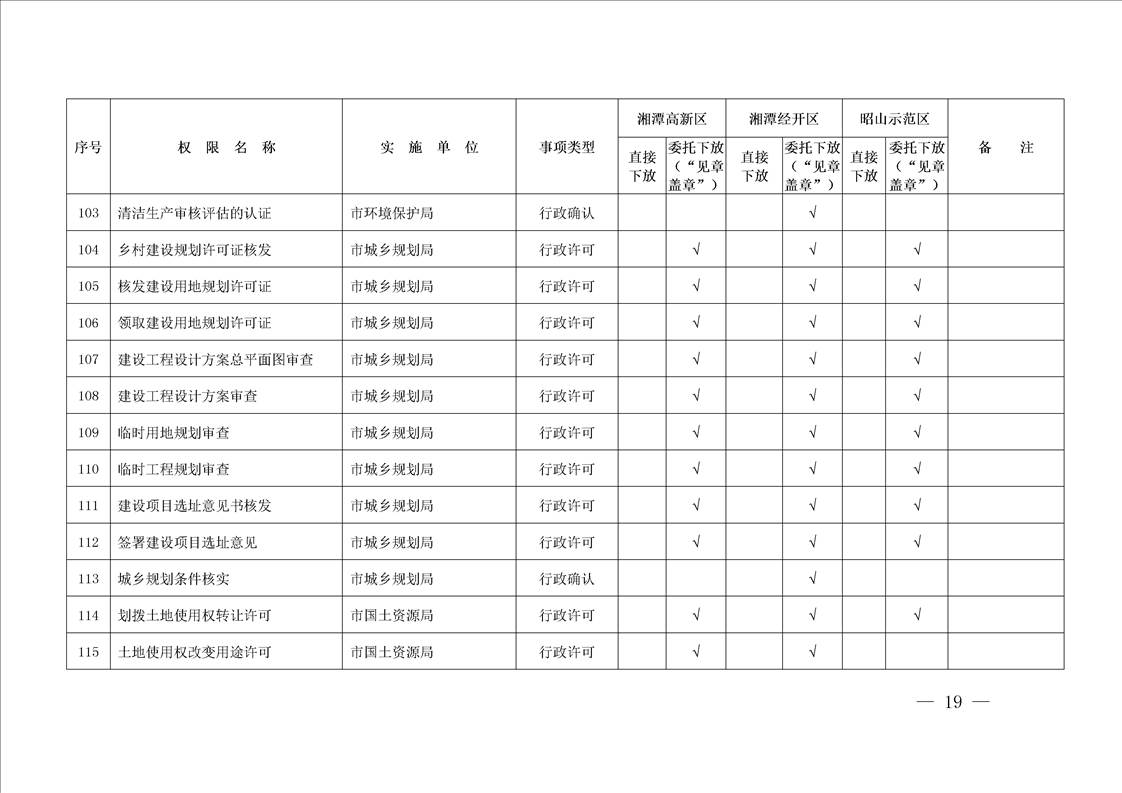 | 序号 | 权 限 名 称 | 实 施 单 位 | 事项类型 | 湘潭高新区 直接下放 | 湘潭高新区 委托下放（“见章盖章”） | 湘潭经开区 直接下放 | 湘潭经开区 委托下放（“见章盖章”） | 昭山示范区 直接下放 | 昭山示范区 委托下放（“见章盖章”） | 备 注 |
|---|---|---|---|---|---|---|---|---|---|---|
| 103 | 清洁生产审核评估的认证 | 市环境保护局 | 行政确认 | | | | √ | | | |
| 104 | 乡村建设规划许可证核发 | 市城乡规划局 | 行政许可 | | √ | | √ | | √ | |
| 105 | 核发建设用地规划许可证 | 市城乡规划局 | 行政许可 | | √ | | √ | | √ | |
| 106 | 领取建设用地规划许可证 | 市城乡规划局 | 行政许可 | | √ | | √ | | √ | |
| 107 | 建设工程设计方案总平面图审查 | 市城乡规划局 | 行政许可 | | √ | | √ | | √ | |
| 108 | 建设工程设计方案审查 | 市城乡规划局 | 行政许可 | | √ | | √ | | √ | |
| 109 | 临时用地规划审查 | 市城乡规划局 | 行政许可 | | √ | | √ | | √ | |
| 110 | 临时工程规划审查 | 市城乡规划局 | 行政许可 | | √ | | √ | | √ | |
| 111 | 建设项目选址意见书核发 | 市城乡规划局 | 行政许可 | | √ | | √ | | √ | |
| 112 | 签署建设项目选址意见 | 市城乡规划局 | 行政许可 | | √ | | √ | | √ | |
| 113 | 城乡规划条件核实 | 市城乡规划局 | 行政确认 | | | | √ | | | |
| 114 | 划拨土地使用权转让许可 | 市国土资源局 | 行政许可 | | √ | | √ | | √ | |
| 115 | 土地使用权改变用途许可 | 市国土资源局 | 行政许可 | | √ | | √ | | | |

— 19 —